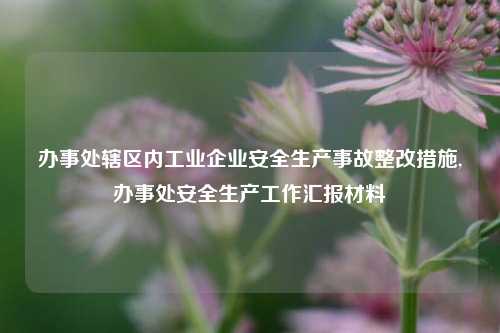 办事处辖区内工业企业安全生产事故整改措施,办事处安全生产工作汇报材料